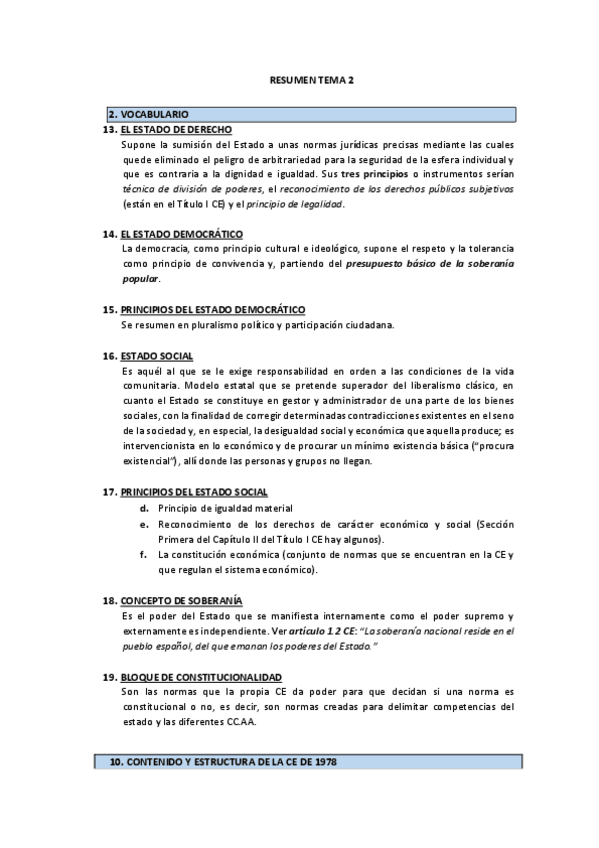 RESUMEN TEMA 2

2. VOCABULARIO

13. EL ESTADO DE DERECHO

Supone la sumisión del Estado a unas normas jurídicas precisas mediante las cuales quede eliminado el peligro de arbitrariedad para la seguridad de la esfera individual y que es contraria a la dignidad e igualdad. Sus tres principios o instrumentos serían técnica de división de poderes, el reconocimiento de los derechos públicos subjetivos (están en el Título I CE) y el principio de legalidad.

14. EL ESTADO DEMOCRÁTICO

La democracia, como principio cultural e ideológico, supone el respeto y la tolerancia como principio de convivencia y, partiendo del presupuesto básico de la soberanía popular.

15. PRINCIPIOS DEL ESTADO DEMOCRÁTICO

Se resumen en pluralismo político y participación ciudadana.

16. ESTADO SOCIAL

Es aquél al que se le exige responsabilidad en orden a las condiciones de la vida comunitaria. Modelo estatal que se pretende superador del liberalismo clásico, en cuanto el Estado se constituye en gestor y administrador de una parte de los bienes sociales, con la finalidad de corregir determinadas contradicciones existentes en el seno de la sociedad y, en especial, la desigualdad social y económica que aquella produce; es intervencionista en lo económico y de procurar un mínimo existencia básica ("procura existencial"), allí donde las personas y grupos no llegan.

17. PRINCIPIOS DEL ESTADO SOCIAL

d. Principio de igualdad material

e. Reconocimiento de los derechos de carácter económico y social (Sección Primera del Capítulo II del Título I CE hay algunos).

f. La constitución económica (conjunto de normas que se encuentran en la CE y que regulan el sistema económico).

18. CONCEPTO DE SOBERANÍA

Es el poder del Estado que se manifiesta internamente como el poder supremo y externamente es independiente. Ver artículo 1.2 CE: "La soberanía nacional reside en el pueblo español, del que emanan los poderes del Estado."

19. BLOQUE DE CONSTITUCIONALIDAD

Son las normas que la propia CE da poder para que decidan si una norma es constitucional o no, es decir, son normas creadas para delimitar competencias del estado y las diferentes CC.AA.

10. CONTENIDO Y ESTRUCTURA DE LA CE DE 1978